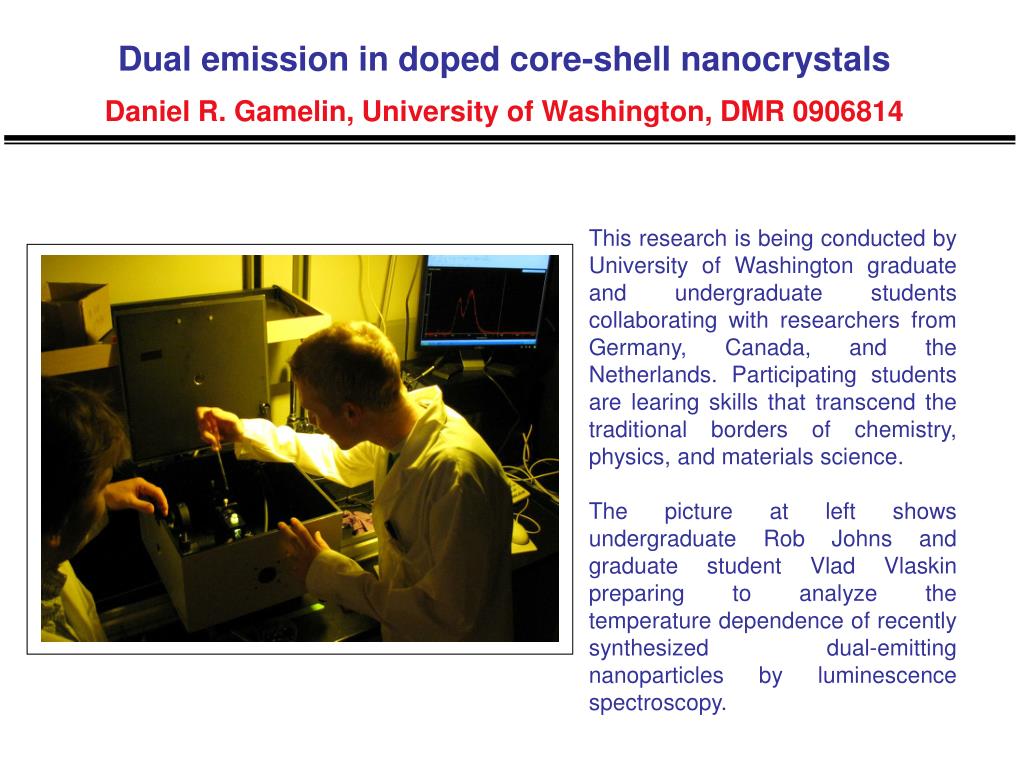 Dual emission in doped core-shell nanocrystals

Daniel R. Gamelin, University of Washington, DMR 0906814

This research is being conducted by University of Washington graduate and undergraduate students collaborating with researchers from Germany, Canada, and the Netherlands. Participating students are learing skills that transcend the traditional borders of chemistry, physics, and materials science.

The picture at left shows undergraduate Rob Johns and graduate student Vlad Vlaskin preparing to analyze the temperature dependence of recently synthesized dual-emitting nanoparticles by luminescence spectroscopy.